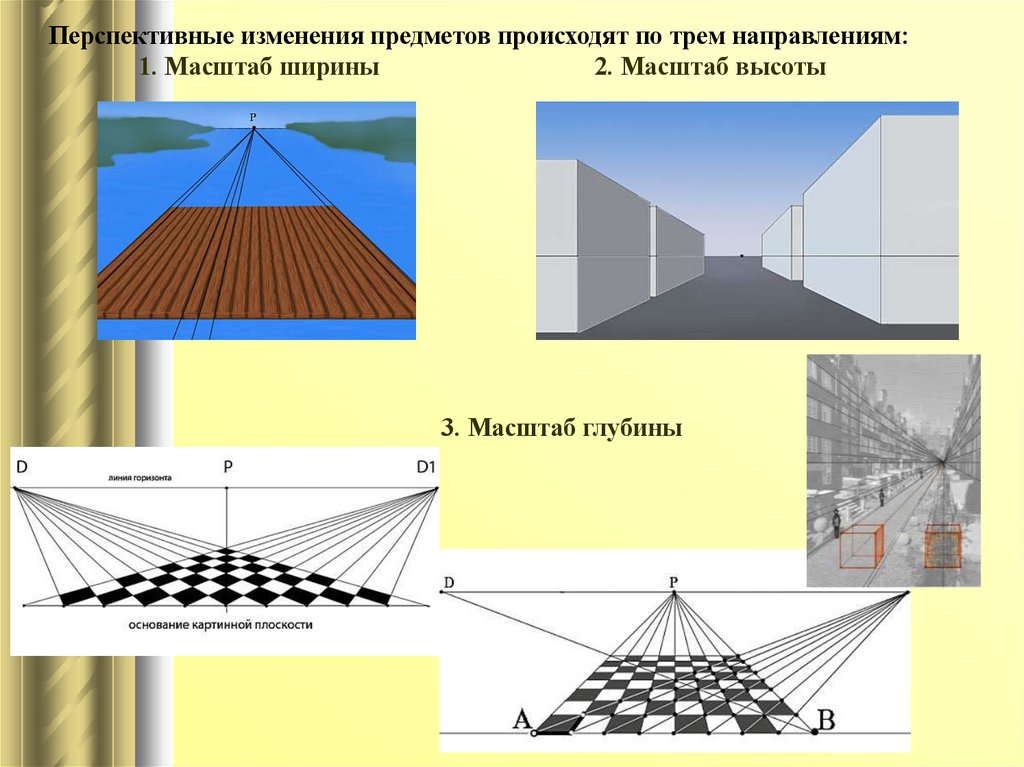 Перспективные изменения предметов происходят по трем направлениям:

1. Масштаб ширины

2. Масштаб высоты

P

3. Масштаб глубины

D

P

D1

линия горизонта

основание картинной плоскости

D

P

A

B